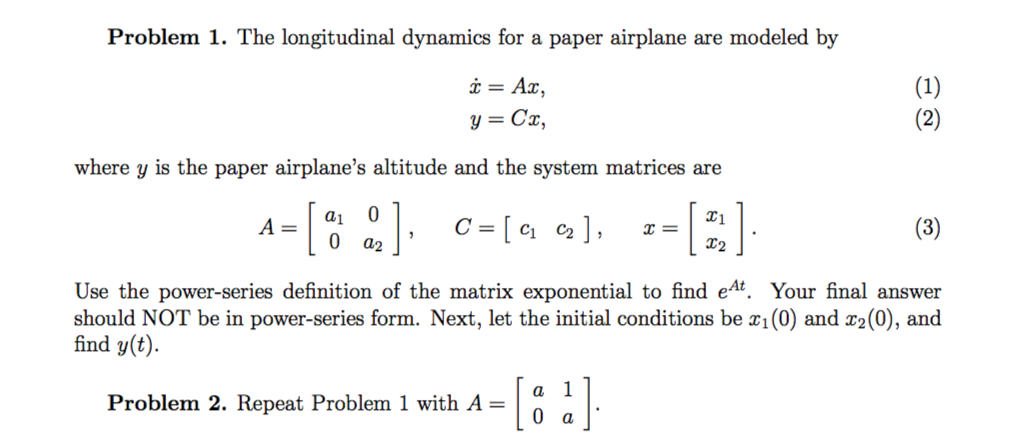 **Problem 1.** The longitudinal dynamics for a paper airplane are modeled by

$\dot{x} = Ax,$ (1)
$y = Cx,$ (2)

where $y$ is the paper airplane's altitude and the system matrices are

$A = \begin{bmatrix} a_1 & 0 \\ 0 & a_2 \end{bmatrix}, \quad C = \begin{bmatrix} c_1 & c_2 \end{bmatrix}, \quad x = \begin{bmatrix} x_1 \\ x_2 \end{bmatrix}.$ (3)

Use the power-series definition of the matrix exponential to find $e^{At}$. Your final answer should NOT be in power-series form. Next, let the initial conditions be $x_1(0)$ and $x_2(0)$, and find $y(t)$.

**Problem 2.** Repeat Problem 1 with $A = \begin{bmatrix} a & 1 \\ 0 & a \end{bmatrix}.$